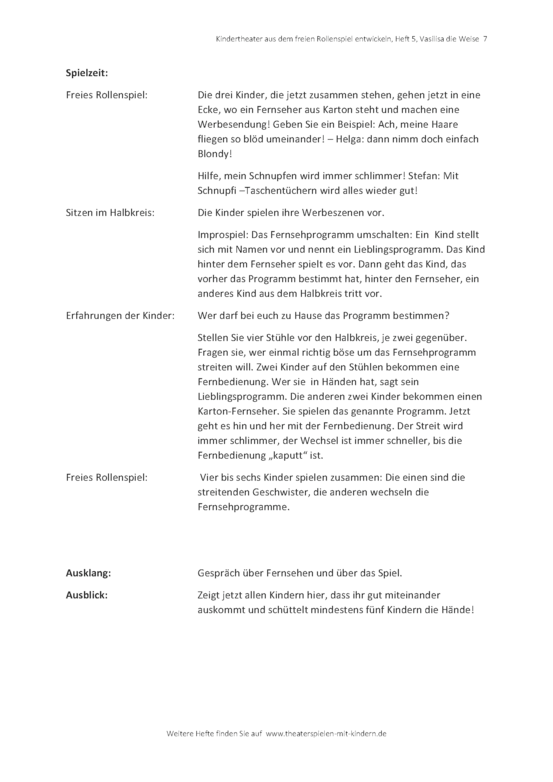 Kindertheater aus dem freien Rollenspiel entwickeln, Heft 5, Vasilisa die Weise 7

Spielzeit:

Freies Rollenspiel:

Die drei Kinder, die jetzt zusammen stehen, gehen jetzt in eine Ecke, wo ein Fernseher aus Karton steht und machen eine Werbesendung! Geben Sie ein Beispiel: Ach, meine Haare fliegen so blöd umeinander! – Helga: dann nimm doch einfach Blondy!

Hilfe, mein Schnupfen wird immer schlimmer! Stefan: Mit Schnupfi –Taschentüchern wird alles wieder gut!

Sitzen im Halbkreis:

Die Kinder spielen ihre Werbeszenen vor.

Improspiel: Das Fernsehprogramm umschalten: Ein Kind stellt sich mit Namen vor und nennt ein Lieblingsprogramm. Das Kind hinter dem Fernseher spielt es vor. Dann geht das Kind, das vorher das Programm bestimmt hat, hinter den Fernseher, ein anderes Kind aus dem Halbkreis tritt vor.

Erfahrungen der Kinder:

Wer darf bei euch zu Hause das Programm bestimmen?

Stellen Sie vier Stühle vor den Halbkreis, je zwei gegenüber. Fragen sie, wer einmal richtig böse um das Fernsehprogramm streiten will. Zwei Kinder auf den Stühlen bekommen eine Fernbedienung. Wer sie in Händen hat, sagt sein Lieblingsprogramm. Die anderen zwei Kinder bekommen einen Karton-Fernseher. Sie spielen das genannte Programm. Jetzt geht es hin und her mit der Fernbedienung. Der Streit wird immer schlimmer, der Wechsel ist immer schneller, bis die Fernbedienung „kaputt“ ist.

Freies Rollenspiel:

Vier bis sechs Kinder spielen zusammen: Die einen sind die streitenden Geschwister, die anderen wechseln die Fernsehprogramme.

Ausklang:

Gespräch über Fernsehen und über das Spiel.

Ausblick:

Zeigt jetzt allen Kindern hier, dass ihr gut miteinander auskommt und schüttelt mindestens fünf Kindern die Hände!

Weitere Hefte finden Sie auf www.theaterspielen-mit-kindern.de